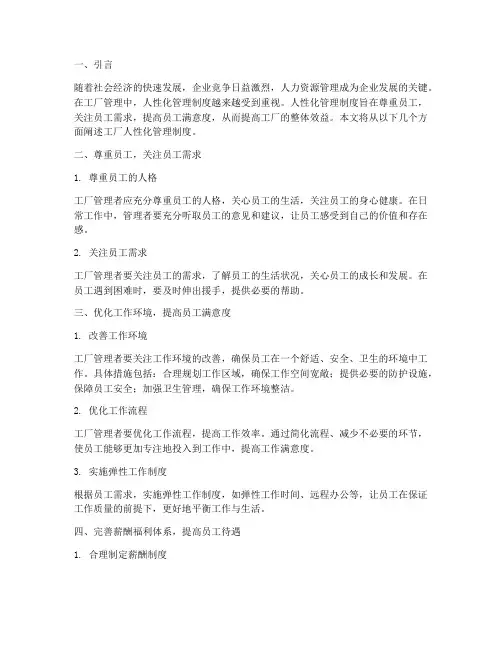 一、引言

随着社会经济的快速发展，企业竞争日益激烈，人力资源管理成为企业发展的关键。在工厂管理中，人性化管理制度越来越受到重视。人性化管理制度旨在尊重员工，关注员工需求，提高员工满意度，从而提高工厂的整体效益。本文将从以下几个方面阐述工厂人性化管理制度。

二、尊重员工，关注员工需求

1. 尊重员工的人格

工厂管理者应充分尊重员工的人格，关心员工的生活，关注员工的身心健康。在日常工作中，管理者要充分听取员工的意见和建议，让员工感受到自己的价值和存在感。

2. 关注员工需求

工厂管理者要关注员工的需求，了解员工的生活状况，关心员工的成长和发展。在员工遇到困难时，要及时伸出援手，提供必要的帮助。

三、优化工作环境，提高员工满意度

1. 改善工作环境

工厂管理者要关注工作环境的改善，确保员工在一个舒适、安全、卫生的环境中工作。具体措施包括：合理规划工作区域，确保工作空间宽敞；提供必要的防护设施，保障员工安全；加强卫生管理，确保工作环境整洁。

2. 优化工作流程

工厂管理者要优化工作流程，提高工作效率。通过简化流程、减少不必要的环节，使员工能够更加专注地投入到工作中，提高工作满意度。

3. 实施弹性工作制度

根据员工需求，实施弹性工作制度，如弹性工作时间、远程办公等，让员工在保证工作质量的前提下，更好地平衡工作与生活。

四、完善薪酬福利体系，提高员工待遇

1. 合理制定薪酬制度